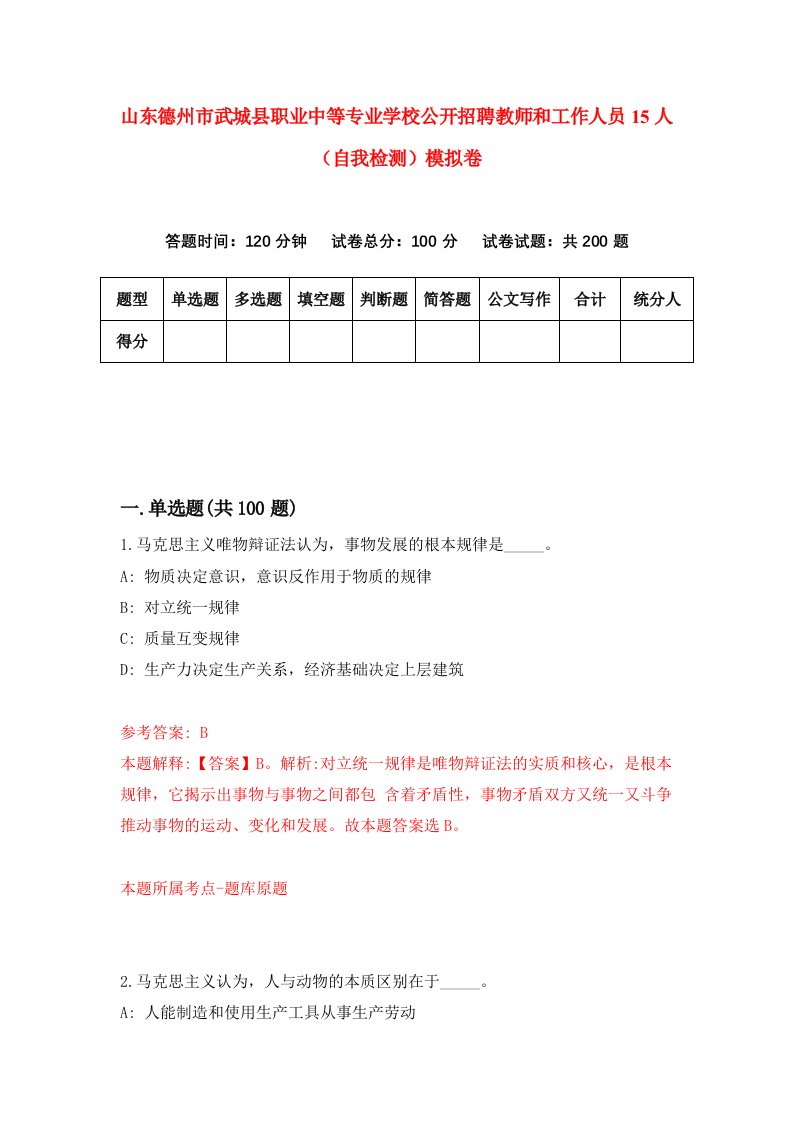 山东德州市武城县职业中等专业学校公开招聘教师和工作人员 15 人（自我检测）模拟卷

答题时间：120 分钟　试卷总分：100 分　试卷试题：共 200 题

| 题型 | 单选题 | 多选题 | 填空题 | 判断题 | 简答题 | 公文写作 | 合计 | 统分人 |
|---|---|---|---|---|---|---|---|---|
| 得分 | | | | | | | | |

一.单选题(共 100 题)

1.马克思主义唯物辩证法认为，事物发展的根本规律是_____。
A: 物质决定意识，意识反作用于物质的规律
B: 对立统一规律
C: 质量互变规律
D: 生产力决定生产关系，经济基础决定上层建筑

参考答案: B
本题解释:【答案】B。解析:对立统一规律是唯物辩证法的实质和核心，是根本规律，它揭示出事物与事物之间都包 含着矛盾性，事物矛盾双方又统一又斗争推动事物的运动、变化和发展。故本题答案选 B。

本题所属考点-题库原题

2.马克思主义认为，人与动物的本质区别在于_____。
A: 人能制造和使用生产工具从事生产劳动